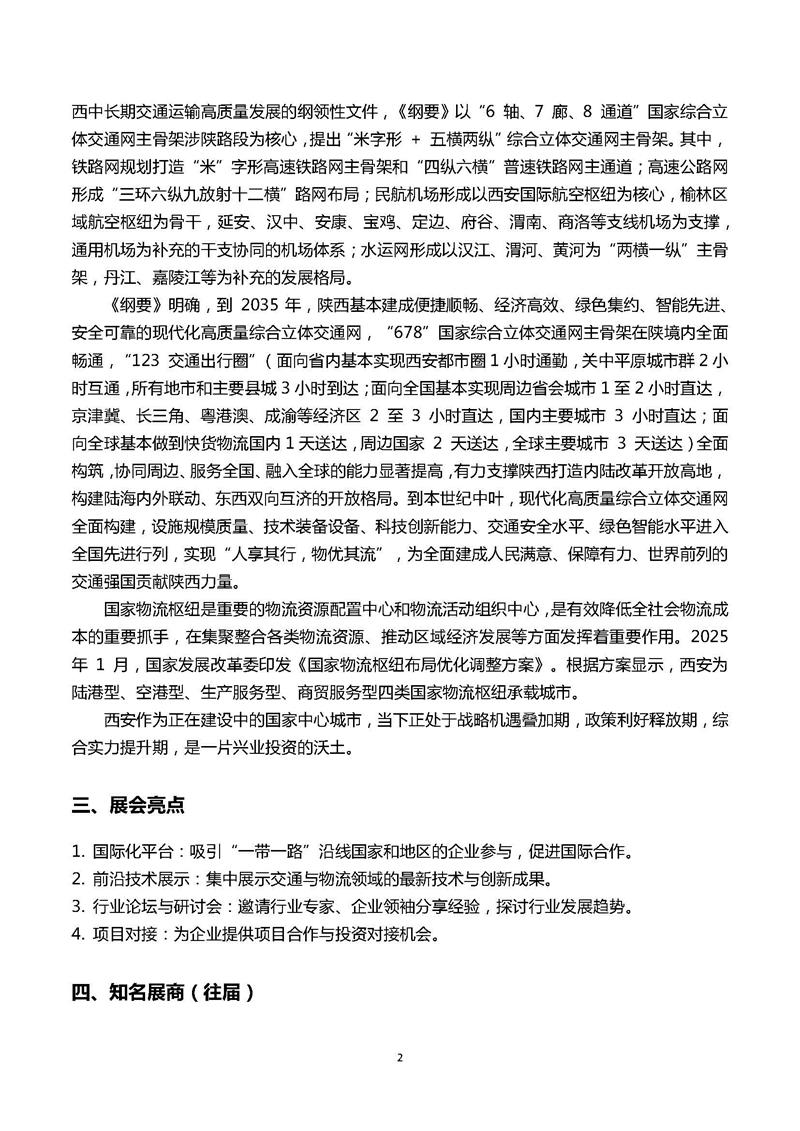 西中长期交通运输高质量发展的纲领性文件，《纲要》以“6 轴、7 廊、8 通道”国家综合立体交通网主骨架涉陕路段为核心，提出“米字形 + 五横两纵”综合立体交通网主骨架。其中，铁路网规划打造“米”字形高速铁路网主骨架和“四纵六横”普速铁路网主通道；高速公路网形成“三环六纵九放射十二横”路网布局；民航机场形成以西安国际航空枢纽为核心，榆林区域航空枢纽为骨干，延安、汉中、安康、宝鸡、定边、府谷、渭南、商洛等支线机场为支撑，通用机场为补充的干支协同的机场体系；水运网形成以汉江、渭河、黄河为“两横一纵”主骨架，丹江、嘉陵江等为补充的发展格局。

《纲要》明确，到 2035 年，陕西基本建成便捷顺畅、经济高效、绿色集约、智能先进、安全可靠的现代化高质量综合立体交通网，“678”国家综合立体交通网主骨架在陕境内全面畅通，“123 交通出行圈”（面向省内基本实现西安都市圈 1 小时通勤，关中平原城市群 2 小时互通，所有地市和主要县城 3 小时到达；面向全国基本实现周边省会城市 1 至 2 小时直达，京津冀、长三角、粤港澳、成渝等经济区 2 至 3 小时直达，国内主要城市 3 小时直达；面向全球基本做到快货物流国内 1 天送达，周边国家 2 天送达，全球主要城市 3 天送达）全面构筑，协同周边、服务全国、融入全球的能力显著提高，有力支撑陕西打造内陆改革开放高地，构建陆海内外联动、东西双向互济的开放格局。到本世纪中叶，现代化高质量综合立体交通网全面构建，设施规模质量、技术装备设备、科技创新能力、交通安全水平、绿色智能水平进入全国先进行列，实现“人享其行，物优其流”，为全面建成人民满意、保障有力、世界前列的交通强国贡献陕西力量。

国家物流枢纽是重要的物流资源配置中心和物流活动组织中心，是有效降低全社会物流成本的重要抓手，在集聚整合各类物流资源、推动区域经济发展等方面发挥着重要作用。2025 年 1 月，国家发展改革委印发《国家物流枢纽布局优化调整方案》。根据方案显示，西安为陆港型、空港型、生产服务型、商贸服务型四类国家物流枢纽承载城市。

西安作为正在建设中的国家中心城市，当下正处于战略机遇叠加期，政策利好释放期，综合实力提升期，是一片兴业投资的沃土。

三、展会亮点

1. 国际化平台：吸引“一带一路”沿线国家和地区的企业参与，促进国际合作。
2. 前沿技术展示：集中展示交通与物流领域的最新技术与创新成果。
3. 行业论坛与研讨会：邀请行业专家、企业领袖分享经验，探讨行业发展趋势。
4. 项目对接：为企业提供项目合作与投资对接机会。

四、知名展商（往届）

2